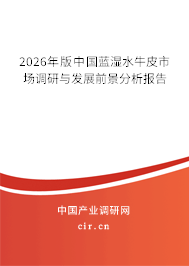 2026年版中国蓝湿水牛皮市场调研与发展前景分析报告

中国产业调研网
cir.cn